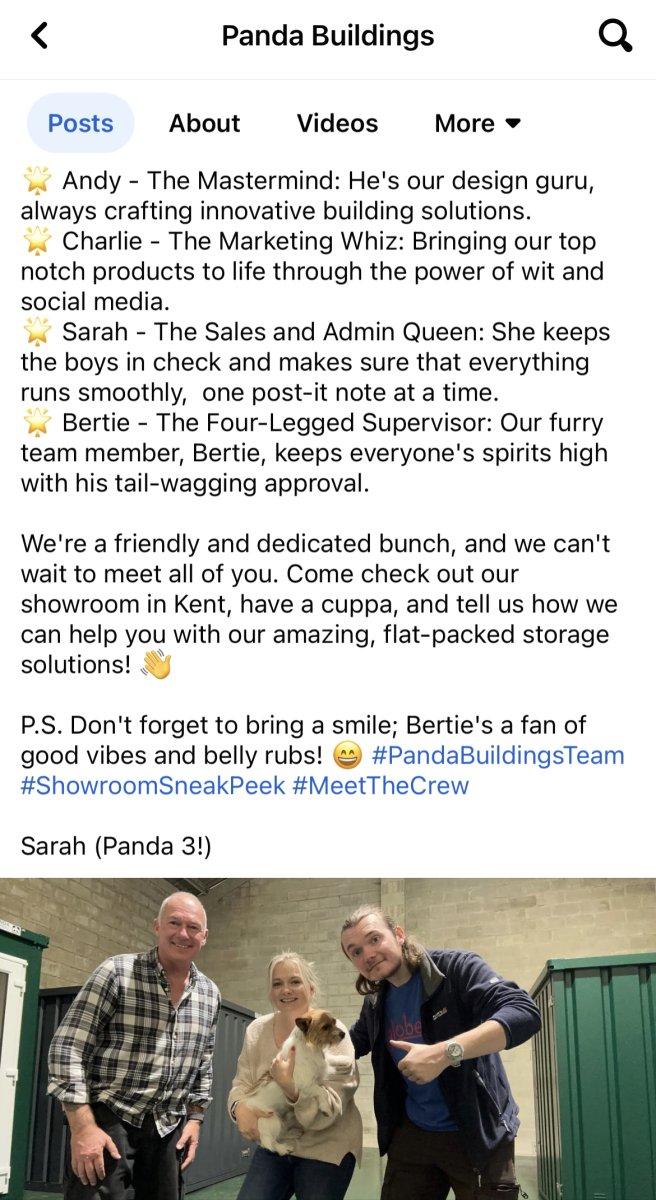 Panda Buildings

Posts About Videos More

🌟 Andy - The Mastermind: He's our design guru, always crafting innovative building solutions.
🌟 Charlie - The Marketing Whiz: Bringing our top notch products to life through the power of wit and social media.
🌟 Sarah - The Sales and Admin Queen: She keeps the boys in check and makes sure that everything runs smoothly, one post-it note at a time.
🌟 Bertie - The Four-Legged Supervisor: Our furry team member, Bertie, keeps everyone's spirits high with his tail-wagging approval.

We're a friendly and dedicated bunch, and we can't wait to meet all of you. Come check out our showroom in Kent, have a cuppa, and tell us how we can help you with our amazing, flat-packed storage solutions! 👋

P.S. Don't forget to bring a smile; Bertie's a fan of good vibes and belly rubs! 😄 #PandaBuildingsTeam #ShowroomSneakPeek #MeetTheCrew

Sarah (Panda 3!)